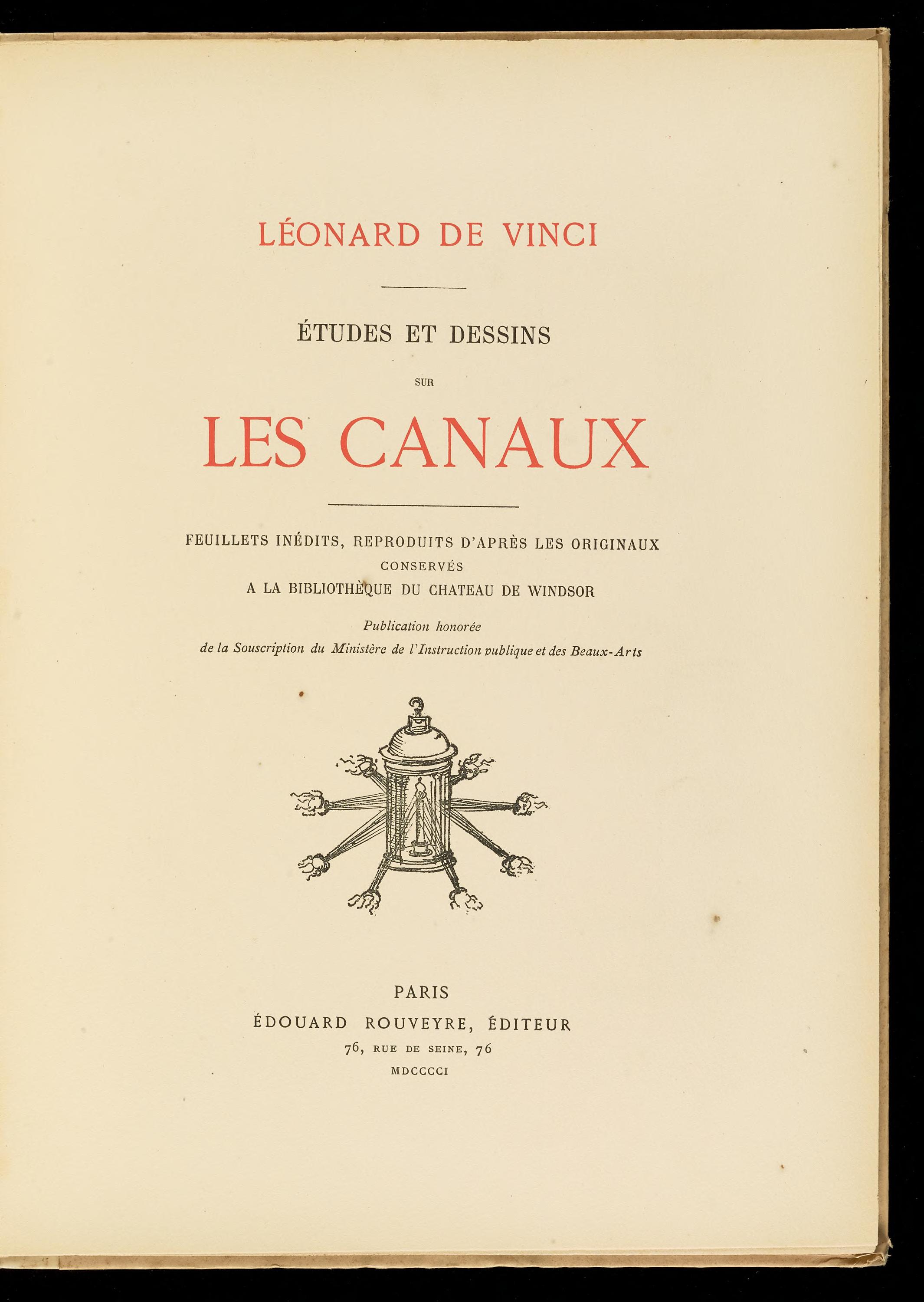 LÉONARD DE VINCI

ÉTUDES ET DESSINS

SUR

LES CANAUX

FEUILLETS INÉDITS, REPRODUITS D'APRÈS LES ORIGINAUX
CONSERVÉS
A LA BIBLIOTHÈQUE DU CHATEAU DE WINDSOR

Publication honorée
de la Souscription du Ministère de l'Instruction publique et des Beaux-Arts

PARIS
ÉDOUARD ROUVEYRE, ÉDITEUR
76, RUE DE SEINE, 76
MDCCCCI